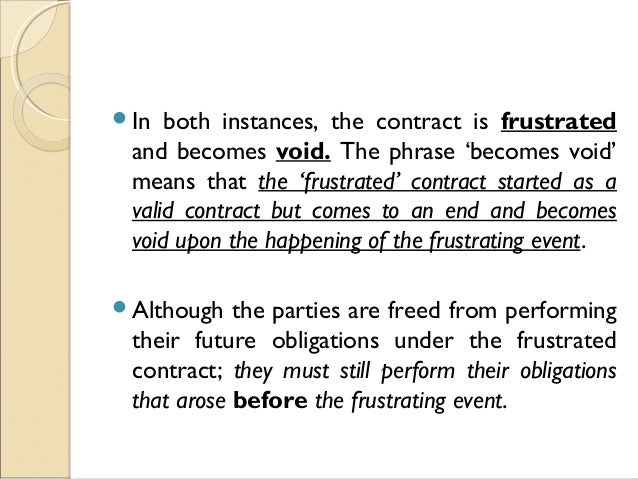 • In both instances, the contract is frustrated and becomes void. The phrase 'becomes void' means that the 'frustrated' contract started as a valid contract but comes to an end and becomes void upon the happening of the frustrating event.

• Although the parties are freed from performing their future obligations under the frustrated contract; they must still perform their obligations that arose before the frustrating event.